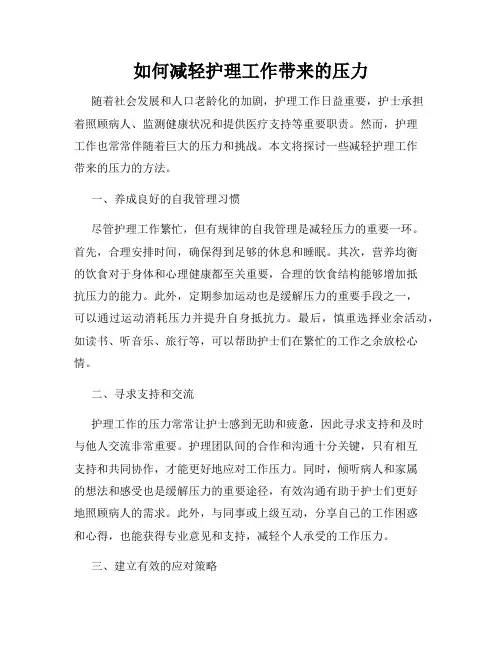 如何减轻护理工作带来的压力

随着社会发展和人口老龄化的加剧，护理工作日益重要，护士承担着照顾病人、监测健康状况和提供医疗支持等重要职责。然而，护理工作也常常伴随着巨大的压力和挑战。本文将探讨一些减轻护理工作带来的压力的方法。

一、养成良好的自我管理习惯

尽管护理工作繁忙，但有规律的自我管理是减轻压力的重要一环。首先，合理安排时间，确保得到足够的休息和睡眠。其次，营养均衡的饮食对于身体和心理健康都至关重要，合理的饮食结构能够增加抵抗压力的能力。此外，定期参加运动也是缓解压力的重要手段之一，可以通过运动消耗压力并提升自身抵抗力。最后，慎重选择业余活动，如读书、听音乐、旅行等，可以帮助护士们在繁忙的工作之余放松心情。

二、寻求支持和交流

护理工作的压力常常让护士感到无助和疲惫，因此寻求支持和及时与他人交流非常重要。护理团队间的合作和沟通十分关键，只有相互支持和共同协作，才能更好地应对工作压力。同时，倾听病人和家属的想法和感受也是缓解压力的重要途径，有效沟通有助于护士们更好地照顾病人的需求。此外，与同事或上级互动，分享自己的工作困惑和心得，也能获得专业意见和支持，减轻个人承受的工作压力。

三、建立有效的应对策略